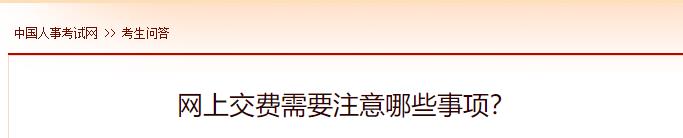 中国人事考试网 >> 考生问答

网上交费需要注意哪些事项?